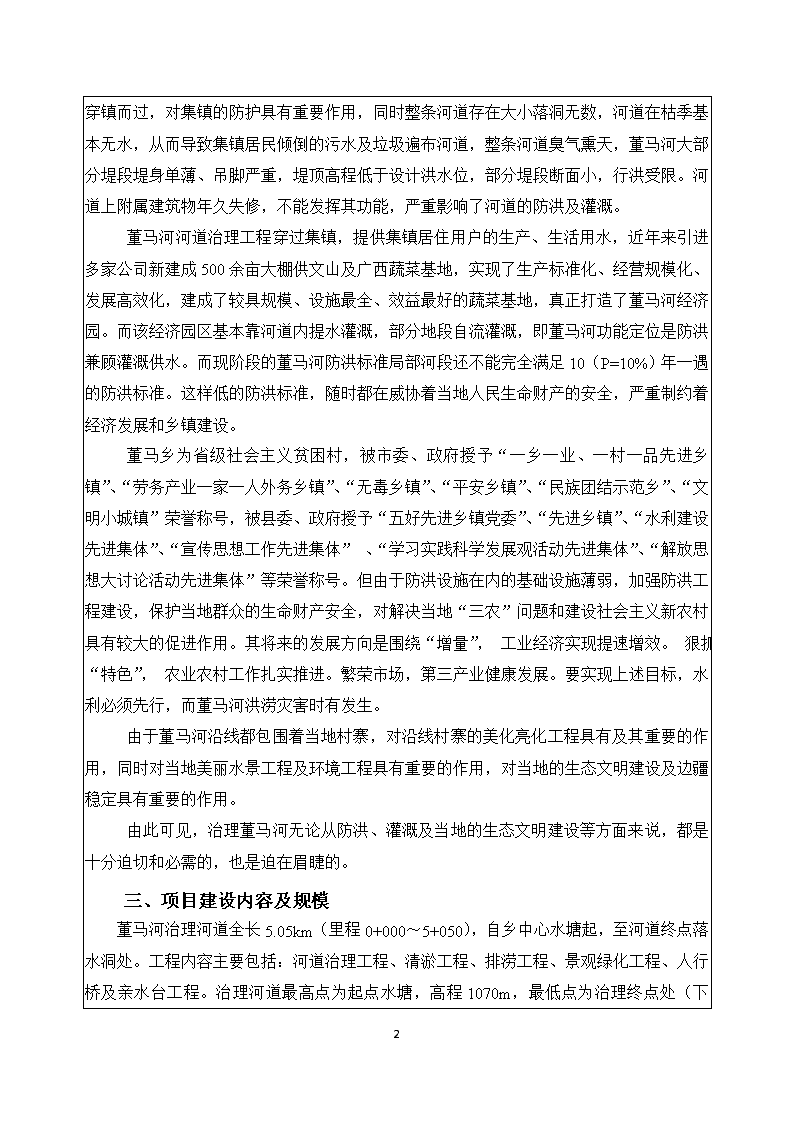 穿镇而过，对集镇的防护具有重要作用，同时整条河道存在大小落洞无数，河道在枯季基本无水，从而导致集镇居民倾倒的污水及垃圾遍布河道，整条河道臭气熏天，董马河大部分堤段堤身单薄、吊脚严重，堤顶高程低于设计洪水位，部分堤段断面小，行洪受限。河道上附属建筑物年久失修，不能发挥其功能，严重影响了河道的防洪及灌溉。

董马河河道治理工程穿过集镇，提供集镇居住用户的生产、生活用水，近年来引进多家公司新建成500余亩大棚供文山及广西蔬菜基地，实现了生产标准化、经营规模化、发展高效化，建成了较具规模、设施最全、效益最好的蔬菜基地，真正打造了董马河经济园。而该经济园区基本靠河道内提水灌溉，部分地段自流灌溉，即董马河功能定位是防洪兼顾灌溉供水。而现阶段的董马河防洪标准局部河段还不能完全满足10（P=10%）年一遇的防洪标准。这样低的防洪标准，随时都在威协着当地人民生命财产的安全，严重制约着经济发展和乡镇建设。

董马乡为省级社会主义贫困村，被市委、政府授予“一乡一业、一村一品先进乡镇”、“劳务产业一家一人外务乡镇”、“无毒乡镇”、“平安乡镇”、“民族团结示范乡”、“文明小城镇”荣誉称号，被县委、政府授予“五好先进乡镇党委”、“先进乡镇”、“水利建设先进集体”、“宣传思想工作先进集体” 、“学习实践科学发展观活动先进集体”、“解放思想大讨论活动先进集体”等荣誉称号。但由于防洪设施在内的基础设施薄弱，加强防洪工程建设，保护当地群众的生命财产安全，对解决当地“三农”问题和建设社会主义新农村具有较大的促进作用。其将来的发展方向是围绕“增量”， 工业经济实现提速增效。 狠抓“特色”， 农业农村工作扎实推进。繁荣市场，第三产业健康发展。要实现上述目标，水利必须先行，而董马河洪涝灾害时有发生。

由于董马河沿线都包围着当地村寨，对沿线村寨的美化亮化工程具有及其重要的作用，同时对当地美丽水景工程及环境工程具有重要的作用，对当地的生态文明建设及边疆稳定具有重要的作用。

由此可见，治理董马河无论从防洪、灌溉及当地的生态文明建设等方面来说，都是十分迫切和必需的，也是迫在眉睫的。

三、项目建设内容及规模

董马河治理河道全长5.05km（里程0+000～5+050），自乡中心水塘起，至河道终点落水洞处。工程内容主要包括：河道治理工程、清淤工程、排涝工程、景观绿化工程、人行桥及亲水台工程。治理河道最高点为起点水塘，高程1070m，最低点为治理终点处（下

2